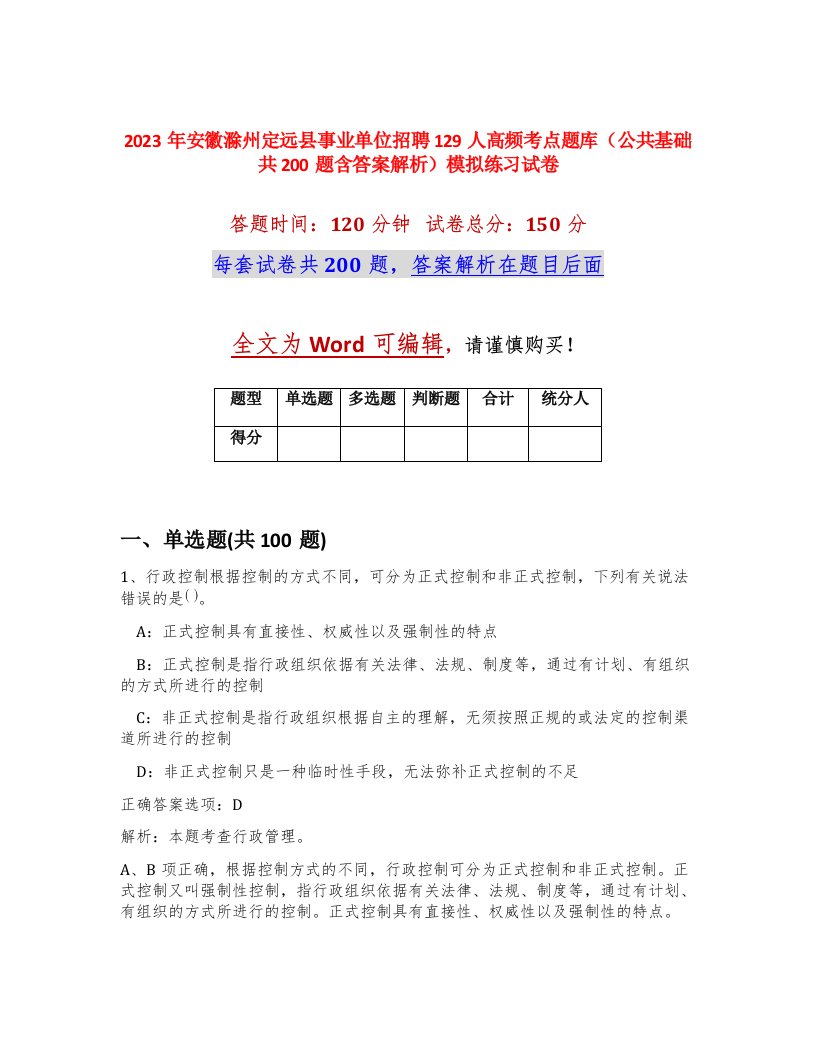 2023 年安徽滁州定远县事业单位招聘 129 人高频考点题库（公共基础共 200 题含答案解析）模拟练习试卷

答题时间：120 分钟 试卷总分：150 分

每套试卷共 200 题，答案解析在题目后面

全文为 Word 可编辑，请谨慎购买！

| 题型 | 单选题 | 多选题 | 判断题 | 合计 | 统分人 |
|---|---|---|---|---|---|
| 得分 | | | | | |

一、单选题(共 100 题)

1、行政控制根据控制的方式不同，可分为正式控制和非正式控制，下列有关说法错误的是()。

A：正式控制具有直接性、权威性以及强制性的特点

B：正式控制是指行政组织依据有关法律、法规、制度等，通过有计划、有组织的方式所进行的控制

C：非正式控制是指行政组织根据自主的理解，无须按照正规的或法定的控制渠道所进行的控制

D：非正式控制只是一种临时性手段，无法弥补正式控制的不足

正确答案选项：D

解析：本题考查行政管理。

A、B 项正确，根据控制方式的不同，行政控制可分为正式控制和非正式控制。正式控制又叫强制性控制，指行政组织依据有关法律、法规、制度等，通过有计划、有组织的方式所进行的控制。正式控制具有直接性、权威性以及强制性的特点。